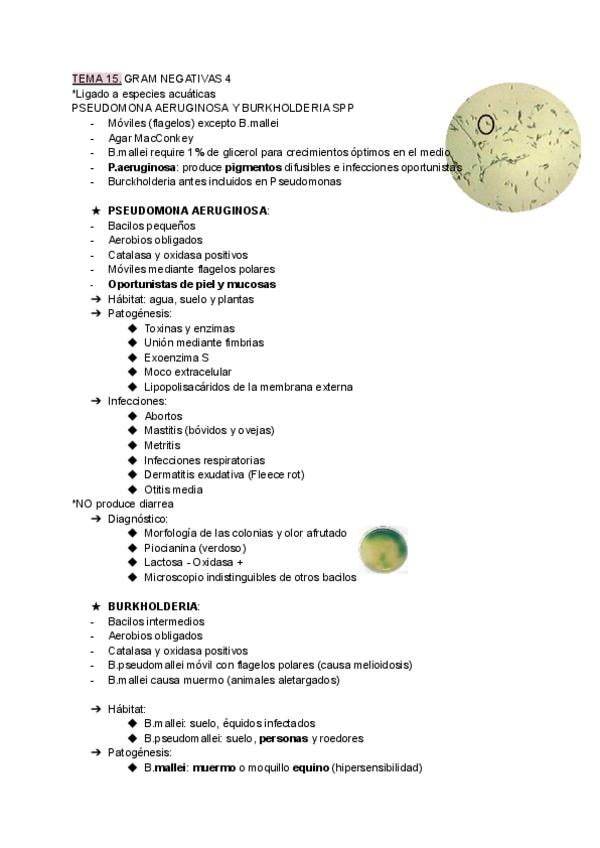 TEMA 15. GRAM NEGATIVAS 4
*Ligado a especies acuáticas
PSEUDOMONA AERUGINOSA Y BURKHOLDERIA SPP
- Móviles (flagelos) excepto B.mallei
- Agar MacConkey
- B.mallei require 1% de glicerol para crecimientos óptimos en el medio
- P.aeruginosa: produce pigmentos difusibles e infecciones oportunistas
- Burckholderia antes incluidos en Pseudomonas

★ PSEUDOMONA AERUGINOSA:
- Bacilos pequeños
- Aerobios obligados
- Catalasa y oxidasa positivos
- Móviles mediante flagelos polares
- Oportunistas de piel y mucosas
➔ Hábitat: agua, suelo y plantas
➔ Patogénesis:
◆ Toxinas y enzimas
◆ Unión mediante fimbrias
◆ Exoenzima S
◆ Moco extracelular
◆ Lipopolisacáridos de la membrana externa
➔ Infecciones:
◆ Abortos
◆ Mastitis (bóvidos y ovejas)
◆ Metritis
◆ Infecciones respiratorias
◆ Dermatitis exudativa (Fleece rot)
◆ Otitis media
*NO produce diarrea
➔ Diagnóstico:
◆ Morfología de las colonias y olor afrutado
◆ Piocianina (verdoso)
◆ Lactosa - Oxidasa +
◆ Microscopio indistinguibles de otros bacilos

★ BURKHOLDERIA:
- Bacilos intermedios
- Aerobios obligados
- Catalasa y oxidasa positivos
- B.pseudomallei móvil con flagelos polares (causa melioidosis)
- B.mallei causa muermo (animales aletargados)

➔ Hábitat:
◆ B.mallei: suelo, équidos infectados
◆ B.pseudomallei: suelo, personas y roedores
➔ Patogénesis:
◆ B.mallei: muermo o moquillo equino (hipersensibilidad)